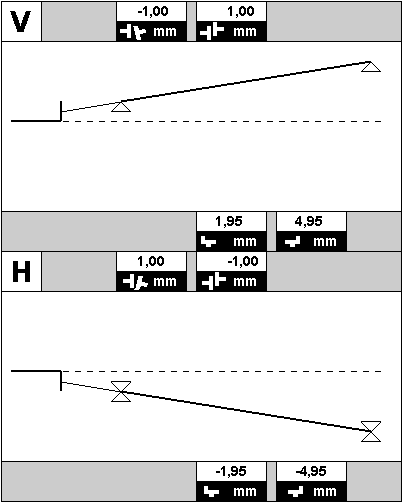 V

-1,00
mm

1,00
mm

1,95
mm

4,95
mm

H

1,00
mm

-1,00
mm

-1,95
mm

-4,95
mm